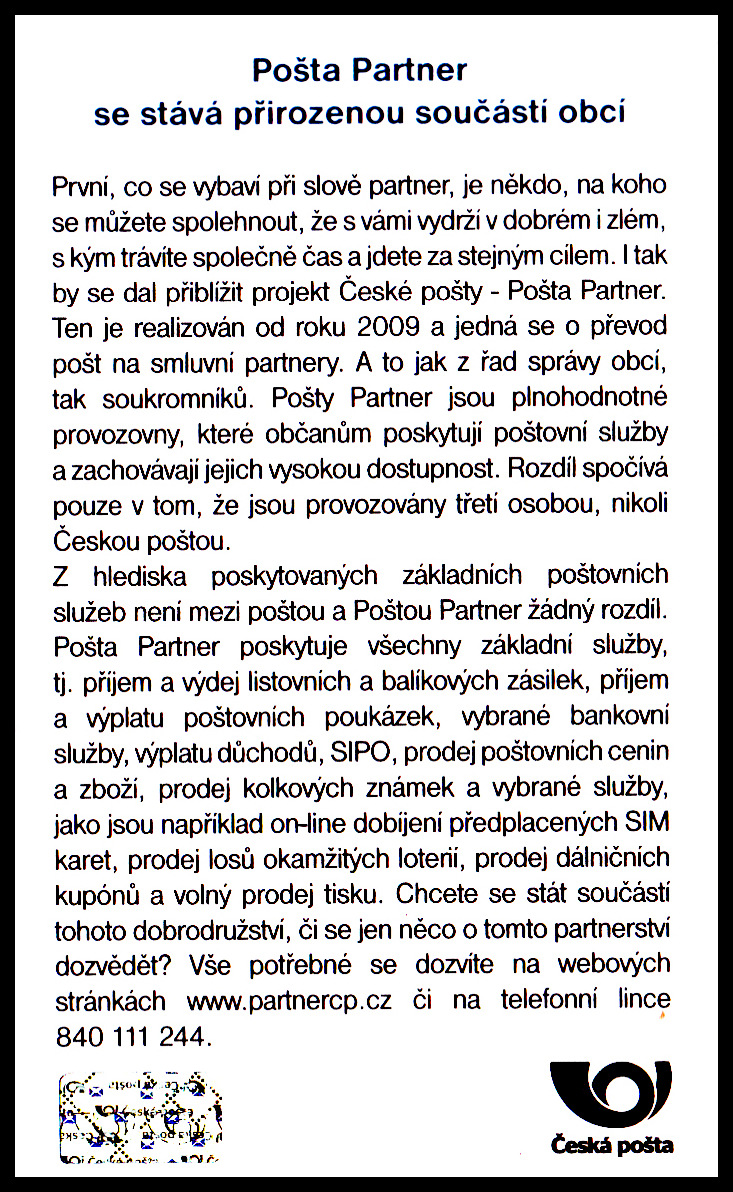 Pošta Partner
se stává přirozenou součástí obcí

První, co se vybaví při slově partner, je někdo, na koho se můžete spolehnout, že s vámi vydrží v dobrém i zlém, s kým trávíte společně čas a jdete za stejným cílem. I tak by se dal přiblížit projekt České pošty - Pošta Partner. Ten je realizován od roku 2009 a jedná se o převod pošt na smluvní partnery. A to jak z řad správy obcí, tak soukromníků. Pošty Partner jsou plnohodnotné provozovny, které občanům poskytují poštovní služby a zachovávají jejich vysokou dostupnost. Rozdíl spočívá pouze v tom, že jsou provozovány třetí osobou, nikoli Českou poštou.
Z hlediska poskytovaných základních poštovních služeb není mezi poštou a Poštou Partner žádný rozdíl. Pošta Partner poskytuje všechny základní služby, tj. příjem a výdej listovních a balíkových zásilek, příjem a výplatu poštovních poukázek, vybrané bankovní služby, výplatu důchodů, SIPO, prodej poštovních cenin a zboží, prodej kolkových známek a vybrané služby, jako jsou například on-line dobíjení předplacených SIM karet, prodej losů okamžitých loterií, prodej dálničních kupónů a volný prodej tisku. Chcete se stát součástí tohoto dobrodružství, či se jen něco o tomto partnerství dozvědět? Vše potřebné se dozvíte na webových stránkách www.partnercp.cz či na telefonní lince 840 111 244.

Česká pošta